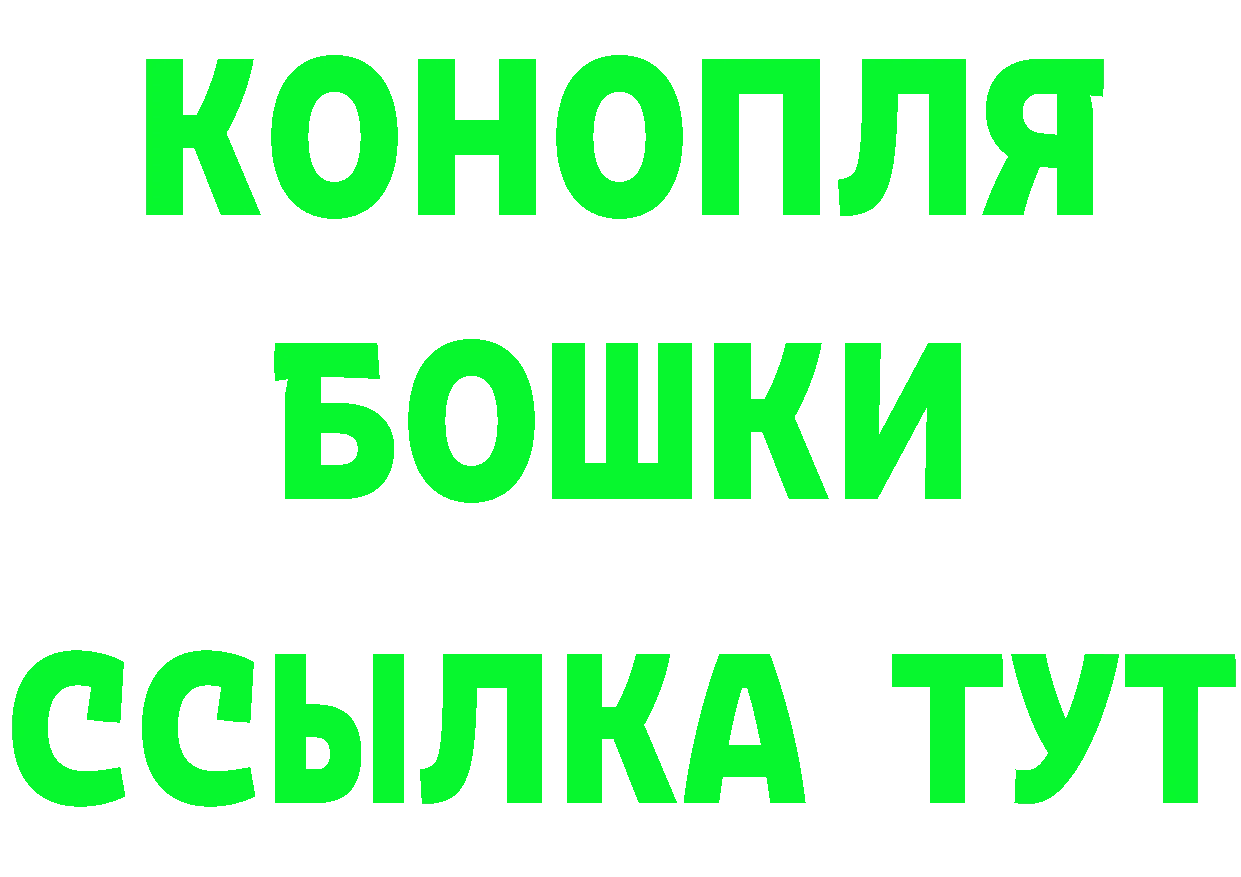 КОНОПЛЯ
БОШКИ
ССЫЛКА ТУТ